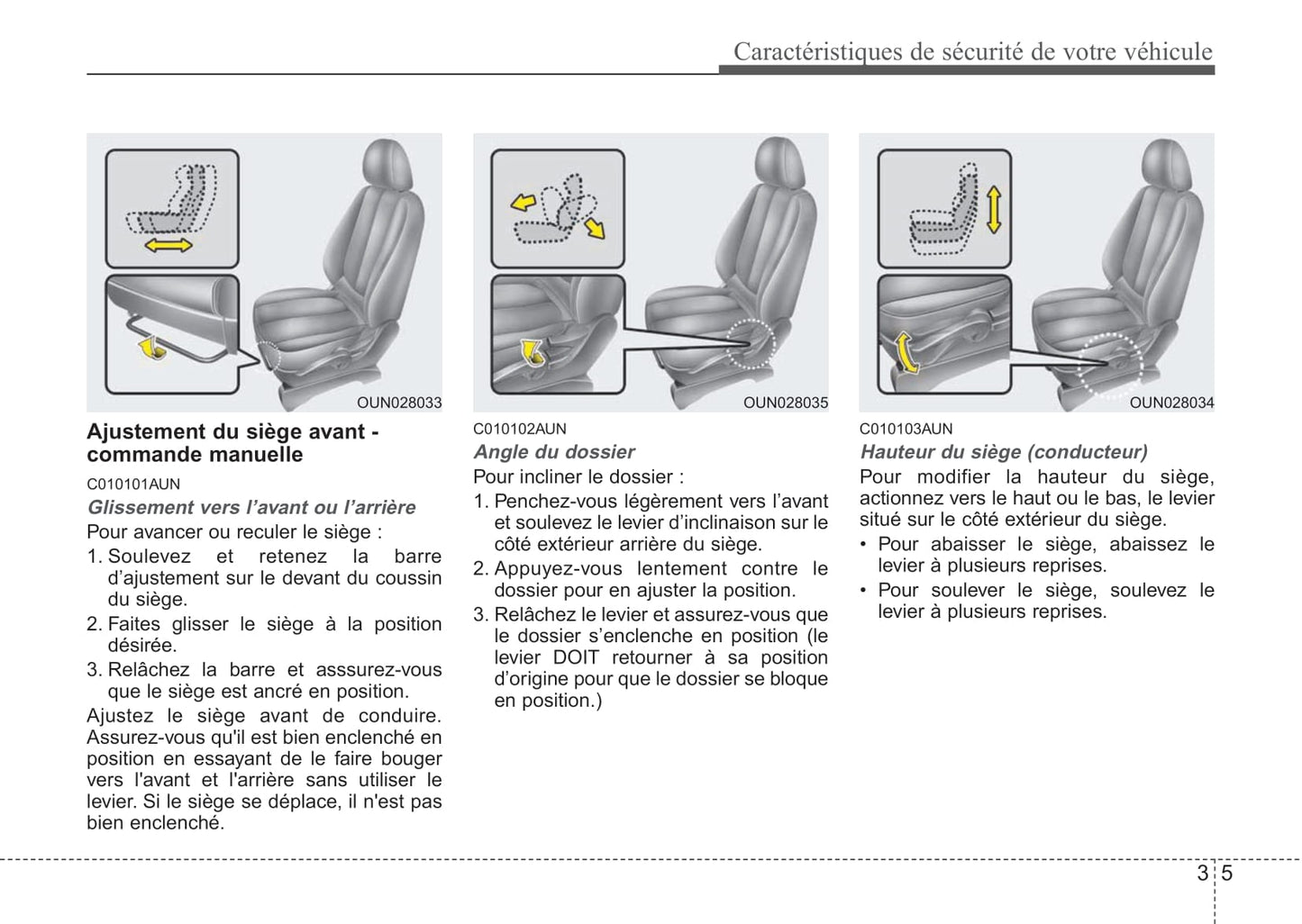 Caractéristiques de sécurité de votre véhicule

OUN028033

Ajustement du siège avant - commande manuelle

C010101AUN

Glissement vers l'avant ou l'arrière

Pour avancer ou reculer le siège :

1. Soulevez et retenez la barre d'ajustement sur le devant du coussin du siège.
2. Faites glisser le siège à la position désirée.
3. Relâchez la barre et asssurez-vous que le siège est ancré en position.

Ajustez le siège avant de conduire. Assurez-vous qu'il est bien enclenché en position en essayant de le faire bouger vers l'avant et l'arrière sans utiliser le levier. Si le siège se déplace, il n'est pas bien enclenché.

OUN028035

C010102AUN

Angle du dossier

Pour incliner le dossier :

1. Penchez-vous légèrement vers l'avant et soulevez le levier d'inclinaison sur le côté extérieur arrière du siège.
2. Appuyez-vous lentement contre le dossier pour en ajuster la position.
3. Relâchez le levier et assurez-vous que le dossier s'enclenche en position (le levier DOIT retourner à sa position d'origine pour que le dossier se bloque en position.)

OUN028034

C010103AUN

Hauteur du siège (conducteur)

Pour modifier la hauteur du siège, actionnez vers le haut ou le bas, le levier situé sur le côté extérieur du siège.

• Pour abaisser le siège, abaissez le levier à plusieurs reprises.
• Pour soulever le siège, soulevez le levier à plusieurs reprises.

3 5